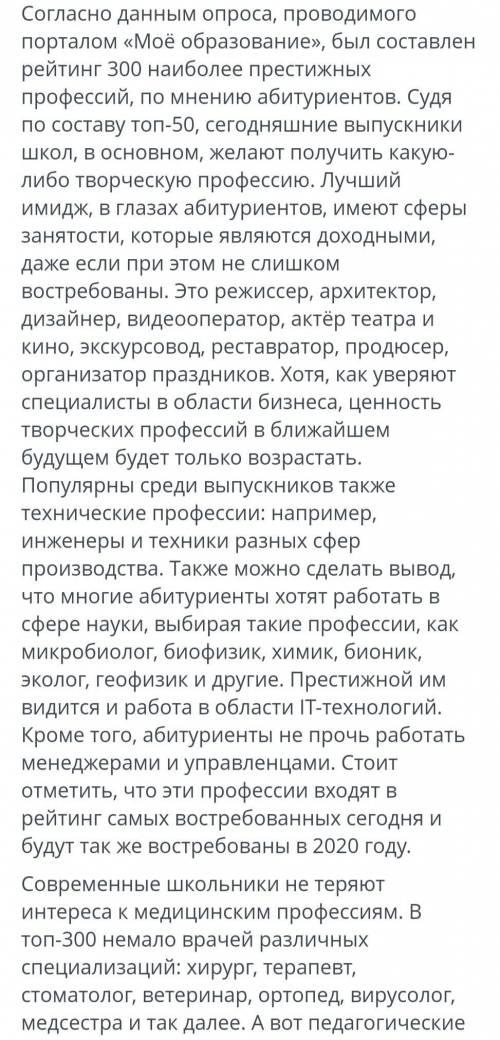 Согласно данным опроса, проводимого порталом «Моё образование», был составлен рейтинг 300 наиболее престижных профессий, по мнению абитуриентов. Судя по составу топ-50, сегодняшние выпускники школ, в основном, желают получить какую-либо творческую профессию. Лучший имидж, в глазах абитуриентов, имеют сферы занятости, которые являются доходными, даже если при этом не слишком востребованы. Это режиссер, архитектор, дизайнер, видеооператор, актёр театра и кино, экскурсовод, реставратор, продюсер, организатор праздников. Хотя, как уверяют специалисты в области бизнеса, ценность творческих профессий в ближайшем будущем будет только возрастать. Популярны среди выпускников также технические профессии: например, инженеры и техники разных сфер производства. Также можно сделать вывод, что многие абитуриенты хотят работать в сфере науки, выбирая такие профессии, как микробиолог, биофизик, химик, бионик, эколог, геофизик и другие. Престижной им видится и работа в области IT-технологий. Кроме того, абитуриенты не прочь работать менеджерами и управленцами. Стоит отметить, что эти профессии входят в рейтинг самых востребованных сегодня и будут так же востребованы в 2020 году.

Современные школьники не теряют интереса к медицинским профессиям. В топ-300 немало врачей различных специализаций: хирург, терапевт, стоматолог, ветеринар, ортопед, вирусолог, медсестра и так далее. А вот педагогические